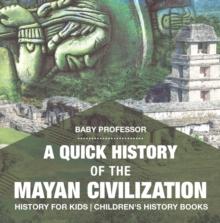 BABY PROFESSOR

A QUICK HISTORY OF THE MAYAN CIVILIZATION

HISTORY FOR KIDS | CHILDREN'S HISTORY BOOKS